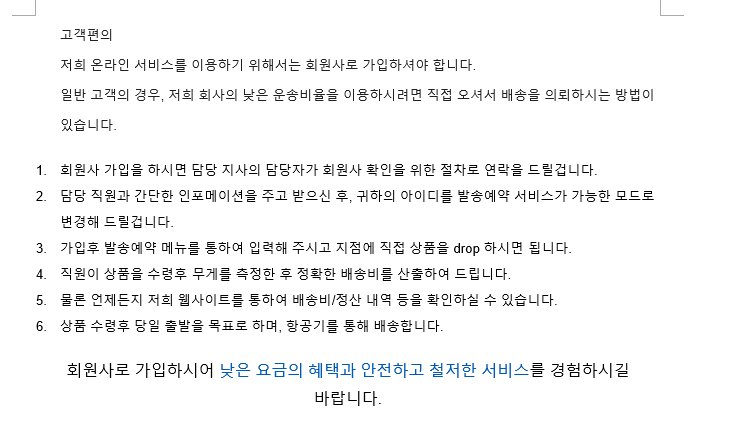 고객편의

저희 온라인 서비스를 이용하기 위해서는 회원사로 가입하셔야 합니다.

일반 고객의 경우, 저희 회사의 낮은 운송비율을 이용하시려면 직접 오셔서 배송을 의뢰하시는 방법이 있습니다.

1. 회원사 가입을 하시면 담당 지사의 담당자가 회원사 확인을 위한 절차로 연락을 드릴겁니다.
2. 담당 직원과 간단한 인포메이션을 주고 받으신 후, 귀하의 아이디를 발송예약 서비스가 가능한 모드로 변경해 드릴겁니다.
3. 가입후 발송예약 메뉴를 통하여 입력해 주시고 지점에 직접 상품을 drop 하시면 됩니다.
4. 직원이 상품을 수령후 무게를 측정한 후 정확한 배송비를 산출하여 드립니다.
5. 물론 언제든지 저희 웹사이트를 통하여 배송비/정산 내역 등을 확인하실 수 있습니다.
6. 상품 수령후 당일 출발을 목표로 하며, 항공기를 통해 배송합니다.

회원사로 가입하시어 낮은 요금의 혜택과 안전하고 철저한 서비스를 경험하시길 바랍니다.